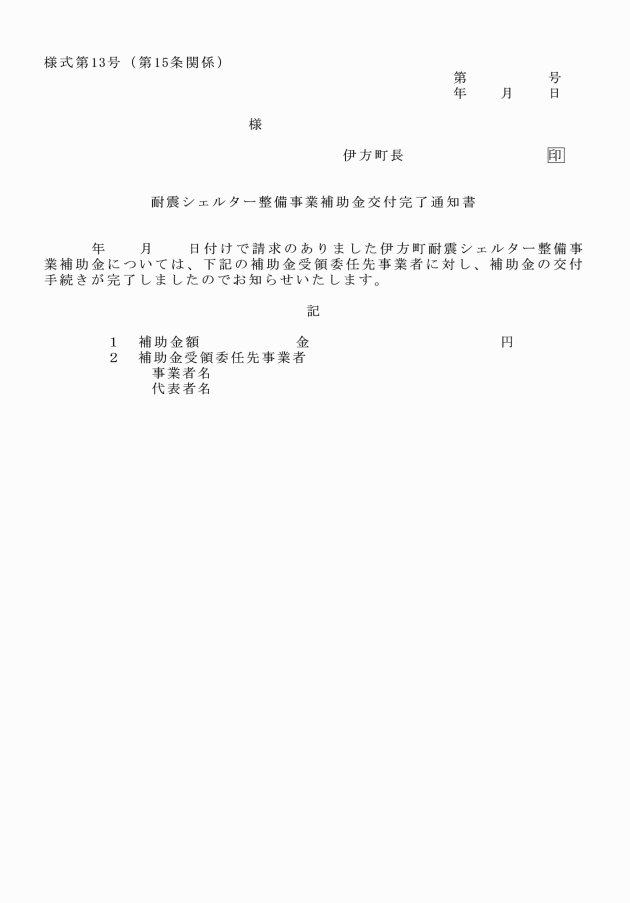 様式第13号（第15条関係）

第　　　号
年　月　日

様

伊方町長　　　　印

耐震シェルター整備事業補助金交付完了通知書

年　月　日付けで請求のありました伊方町耐震シェルター整備事業補助金については、下記の補助金受領委任先事業者に対し、補助金の交付手続きが完了しましたのでお知らせいたします。

記

1　補助金額　　　金　　　　　円
2　補助金受領委任先事業者
　事業者名
　代表者名